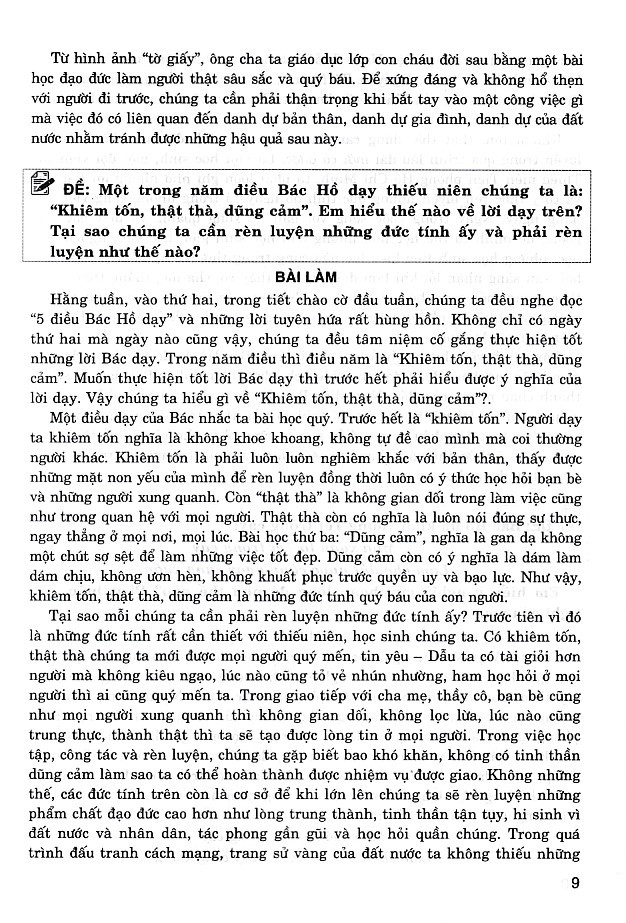 Từ hình ảnh "tờ giấy", ông cha ta giáo dục lớp con cháu đời sau bằng một bài học đạo đức làm người thật sâu sắc và quý báu. Để xứng đáng và không hổ thẹn với người đi trước, chúng ta cần phải thận trọng khi bắt tay vào một công việc gì mà việc đó có liên quan đến danh dự bản thân, danh dự gia đình, danh dự của đất nước nhằm tránh được những hậu quả sau này.

ĐỀ: Một trong năm điều Bác Hồ dạy thiếu niên chúng ta là: "Khiêm tốn, thật thà, dũng cảm". Em hiểu thế nào về lời dạy trên? Tại sao chúng ta cần rèn luyện những đức tính ấy và phải rèn luyện như thế nào?

BÀI LÀM

Hằng tuần, vào thứ hai, trong tiết chào cờ đầu tuần, chúng ta đều nghe đọc "5 điều Bác Hồ dạy" và những lời tuyên hứa rất hùng hồn. Không chỉ có ngày thứ hai mà ngày nào cũng vậy, chúng ta đều tâm niệm cố gắng thực hiện tốt những lời Bác dạy. Trong năm điều thì điều năm là "Khiêm tốn, thật thà, dũng cảm". Muốn thực hiện tốt lời Bác dạy thì trước hết phải hiểu được ý nghĩa của lời dạy. Vậy chúng ta hiểu gì về "Khiêm tốn, thật thà, dũng cảm"?.

Một điều dạy của Bác nhắc ta bài học quý. Trước hết là "khiêm tốn". Người dạy ta khiêm tốn nghĩa là không khoe khoang, không tự đề cao mình mà coi thường người khác. Khiêm tốn là phải luôn nghiêm khắc với bản thân, thấy được những mặt non yếu của mình để rèn luyện đồng thời luôn có ý thức học hỏi bạn bè và những người xung quanh. Còn "thật thà" là không gian dối trong làm việc cũng như trong quan hệ với mọi người. Thật thà còn có nghĩa là luôn nói đúng sự thực, ngay thẳng ở mọi nơi, mọi lúc. Bài học thứ ba: "Dũng cảm", nghĩa là gan dạ không một chút sợ sệt để làm những việc tốt đẹp. Dũng cảm còn có ý nghĩa là dám làm dám chịu, không ươn hèn, không khuất phục trước quyền uy và bạo lực. Như vậy, khiêm tốn, thật thà, dũng cảm là những đức tính quý báu của con người.

Tại sao mỗi chúng ta cần phải rèn luyện những đức tính ấy? Trước tiên vì đó là những đức tính rất cần thiết với thiếu niên, học sinh chúng ta. Có khiêm tốn, thật thà chúng ta mới được mọi người quý mến, tin yêu – Dẫu ta có tài giỏi hơn người mà không kiêu ngạo, lúc nào cũng tỏ vẻ nhún nhường, ham học hỏi ở mọi người thì ai cũng quý mến ta. Trong giao tiếp với cha mẹ, thầy cô, bạn bè cũng như mọi người xung quanh thì không gian dối, không lọc lừa, lúc nào cũng trung thực, thành thật thì ta sẽ tạo được lòng tin ở mọi người. Trong việc học tập, công tác và rèn luyện, chúng ta gặp biết bao khó khăn, không có tinh thần dũng cảm làm sao ta có thể hoàn thành được nhiệm vụ được giao. Không những thế, các đức tính trên còn là cơ sở để khi lớn lên chúng ta sẽ rèn luyện những phẩm chất đạo đức cao hơn như lòng trung thành, tinh thần tận tụy, hi sinh vì đất nước và nhân dân, tác phong gần gũi và học hỏi quần chúng. Trong quá trình đấu tranh cách mạng, trang sử vàng của đất nước ta không thiếu những

9